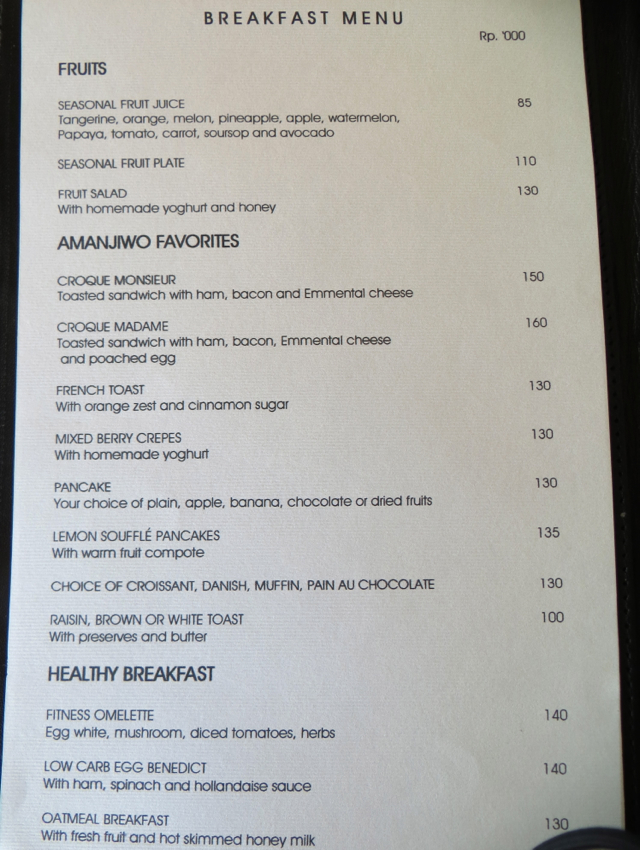 BREAKFAST MENU

Rp. '000

FRUITS

SEASONAL FRUIT JUICE 85
Tangerine, orange, melon, pineapple, apple, watermelon, Papaya, tomato, carrot, soursop and avocado

SEASONAL FRUIT PLATE 110

FRUIT SALAD 130
With homemade yoghurt and honey

AMANJIWO FAVORITES

CROQUE MONSIEUR 150
Toasted sandwich with ham, bacon and Emmental cheese

CROQUE MADAME 160
Toasted sandwich with ham, bacon, Emmental cheese and poached egg

FRENCH TOAST 130
With orange zest and cinnamon sugar

MIXED BERRY CREPES 130
With homemade yoghurt

PANCAKE 130
Your choice of plain, apple, banana, chocolate or dried fruits

LEMON SOUFFLÉ PANCAKES 135
With warm fruit compote

CHOICE OF CROISSANT, DANISH, MUFFIN, PAIN AU CHOCOLATE 130

RAISIN, BROWN OR WHITE TOAST 100
With preserves and butter

HEALTHY BREAKFAST

FITNESS OMELETTE 140
Egg white, mushroom, diced tomatoes, herbs

LOW CARB EGG BENEDICT 140
With ham, spinach and hollandaise sauce

OATMEAL BREAKFAST 130
With fresh fruit and hot skimmed honey milk